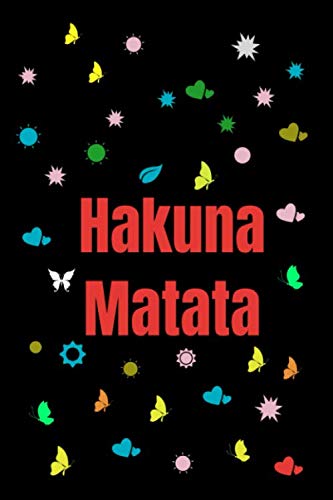 Hakuna Matata